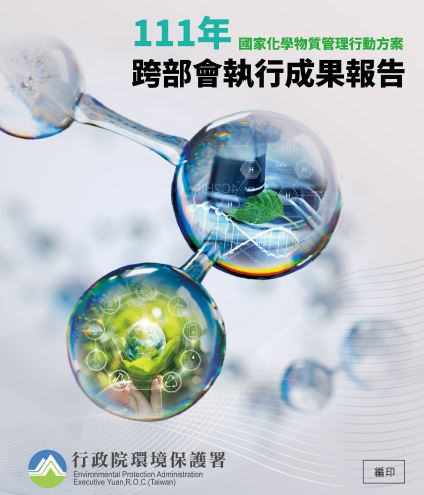 111年 國家化學物質管理行動方案
跨部會執行成果報告

行政院環境保護署
Environmental Protection Administration
Executive Yuan,R.O.C.(Taiwan)

編印